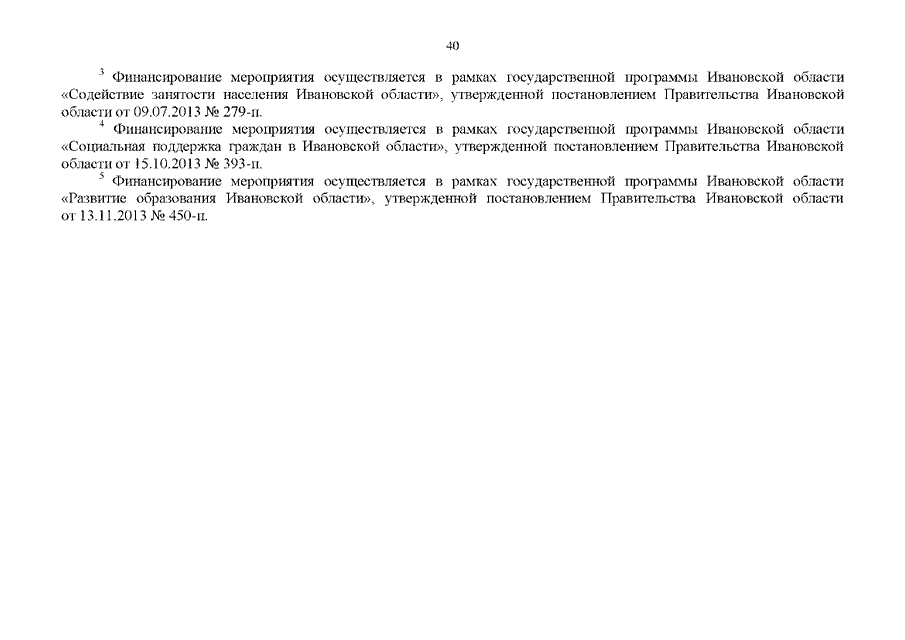 40

$^3$ Финансирование мероприятия осуществляется в рамках государственной программы Ивановской области «Содействие занятости населения Ивановской области», утвержденной постановлением Правительства Ивановской области от 09.07.2013 № 279-п.

$^4$ Финансирование мероприятия осуществляется в рамках государственной программы Ивановской области «Социальная поддержка граждан в Ивановской области», утвержденной постановлением Правительства Ивановской области от 15.10.2013 № 393-п.

$^5$ Финансирование мероприятия осуществляется в рамках государственной программы Ивановской области «Развитие образования Ивановской области», утвержденной постановлением Правительства Ивановской области от 13.11.2013 № 450-п.